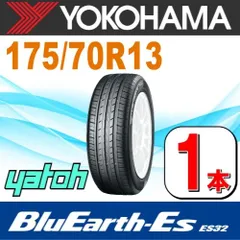 YOKOHAMA

175/70R13

yatoh

1本

BluEarth-Es ES32